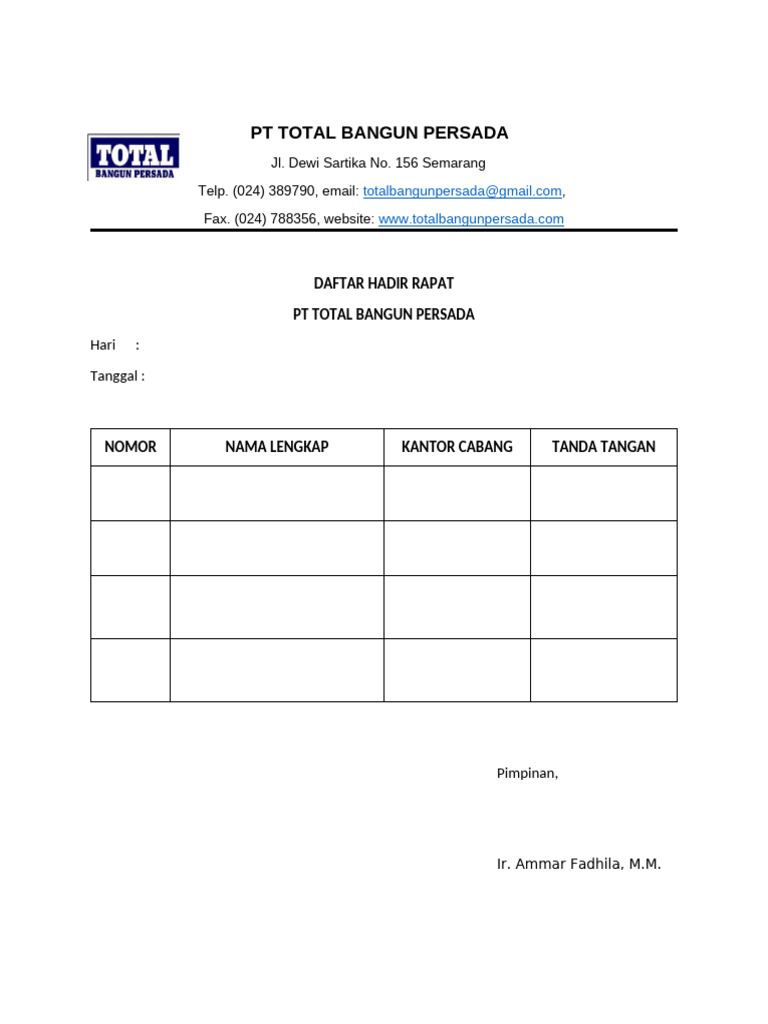 TOTAL
BANGUN PERSADA

PT TOTAL BANGUN PERSADA

Jl. Dewi Sartika No. 156 Semarang

Telp. (024) 389790, email: totalbangunpersada@gmail.com,

Fax. (024) 788356, website: www.totalbangunpersada.com

DAFTAR HADIR RAPAT

PT TOTAL BANGUN PERSADA

Hari :

Tanggal :

| NOMOR | NAMA LENGKAP | KANTOR CABANG | TANDA TANGAN |
|---|---|---|---|
| | | | |
| | | | |
| | | | |
| | | | |

Pimpinan,

Ir. Ammar Fadhila, M.M.